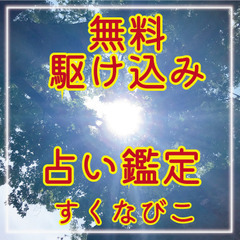 無料
駆け込み

占い鑑定
すくなびこ